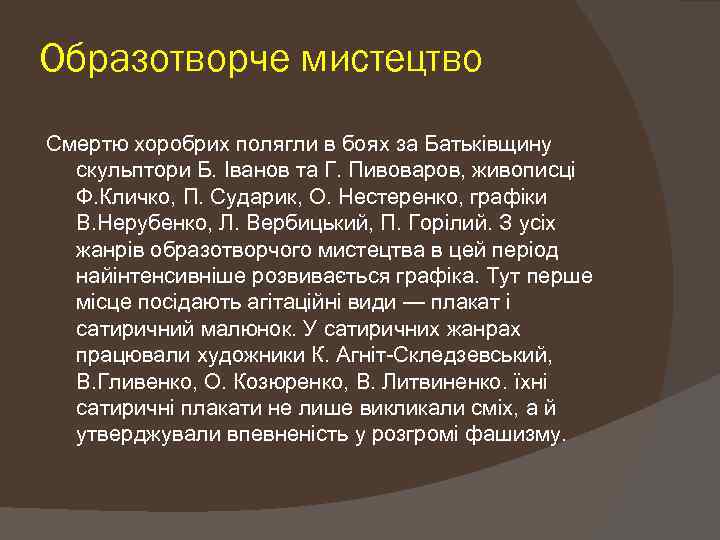 Образотворче мистецтво

Смертю хоробрих полягли в боях за Батьківщину скульптори Б. Іванов та Г. Пивоваров, живописці Ф.Кличко, П. Сударик, О. Нестеренко, графіки В.Нерубенко, Л. Вербицький, П. Горілий. З усіх жанрів образотворчого мистецтва в цей період найінтенсивніше розвивається графіка. Тут перше місце посідають агітаційні види — плакат і сатиричний малюнок. У сатиричних жанрах працювали художники К. Агніт-Скледзевський, В.Гливенко, О. Козюренко, В. Литвиненко. їхні сатиричні плакати не лише викликали сміх, а й утверджували впевненість у розгромі фашизму.